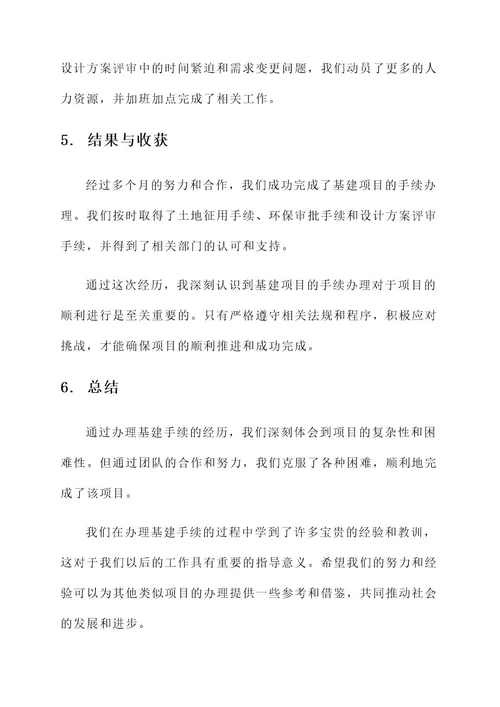 设计方案评审中的时间紧迫和需求变更问题，我们动员了更多的人力资源，并加班加点完成了相关工作。

5. 结果与收获

经过多个月的努力和合作，我们成功完成了基建项目的手续办理。我们按时取得了土地征用手续、环保审批手续和设计方案评审手续，并得到了相关部门的认可和支持。

通过这次经历，我深刻认识到基建项目的手续办理对于项目的顺利进行是至关重要的。只有严格遵守相关法规和程序，积极应对挑战，才能确保项目的顺利推进和成功完成。

6. 总结

通过办理基建手续的经历，我们深刻体会到项目的复杂性和困难性。但通过团队的合作和努力，我们克服了各种困难，顺利地完成了该项目。

我们在办理基建手续的过程中学到了许多宝贵的经验和教训，这对于我们以后的工作具有重要的指导意义。希望我们的努力和经验可以为其他类似项目的办理提供一些参考和借鉴，共同推动社会的发展和进步。